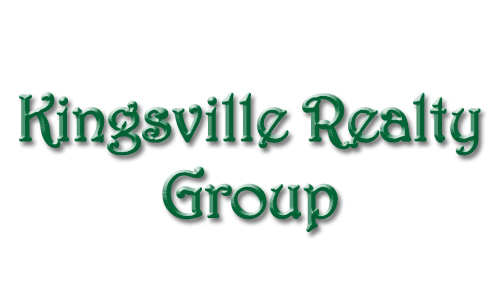 Kingsville Realty
Group